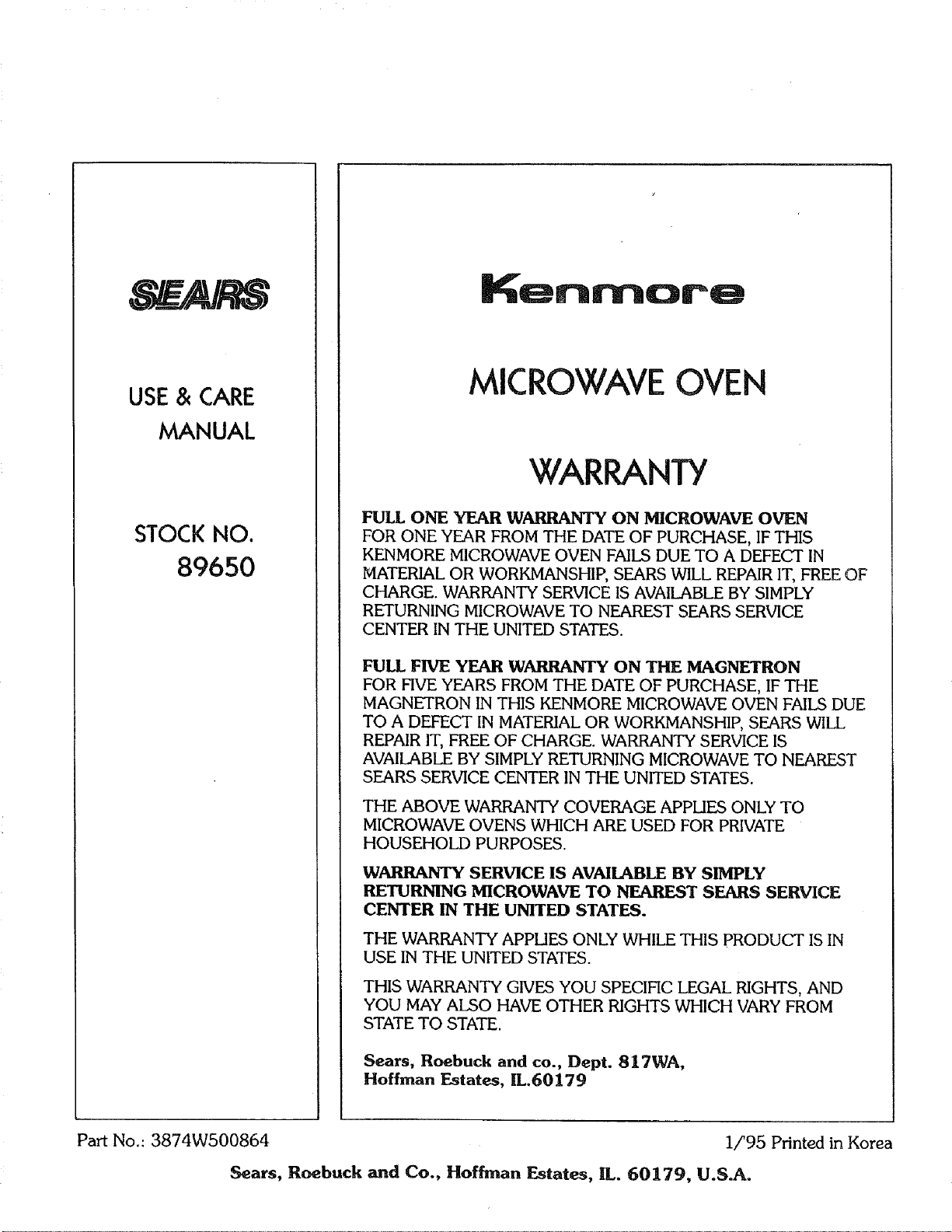 SEARS

USE & CARE MANUAL

STOCK NO. 89650

Kenmore

MICROWAVE OVEN

WARRANTY

FULL ONE YEAR WARRANTY ON MICROWAVE OVEN
FOR ONE YEAR FROM THE DATE OF PURCHASE, IF THIS KENMORE MICROWAVE OVEN FAILS DUE TO A DEFECT IN MATERIAL OR WORKMANSHIP, SEARS WILL REPAIR IT, FREE OF CHARGE. WARRANTY SERVICE IS AVAILABLE BY SIMPLY RETURNING MICROWAVE TO NEAREST SEARS SERVICE CENTER IN THE UNITED STATES.

FULL FIVE YEAR WARRANTY ON THE MAGNETRON
FOR FIVE YEARS FROM THE DATE OF PURCHASE, IF THE MAGNETRON IN THIS KENMORE MICROWAVE OVEN FAILS DUE TO A DEFECT IN MATERIAL OR WORKMANSHIP, SEARS WILL REPAIR IT, FREE OF CHARGE. WARRANTY SERVICE IS AVAILABLE BY SIMPLY RETURNING MICROWAVE TO NEAREST SEARS SERVICE CENTER IN THE UNITED STATES.

THE ABOVE WARRANTY COVERAGE APPLIES ONLY TO MICROWAVE OVENS WHICH ARE USED FOR PRIVATE HOUSEHOLD PURPOSES.

WARRANTY SERVICE IS AVAILABLE BY SIMPLY RETURNING MICROWAVE TO NEAREST SEARS SERVICE CENTER IN THE UNITED STATES.

THE WARRANTY APPLIES ONLY WHILE THIS PRODUCT IS IN USE IN THE UNITED STATES.

THIS WARRANTY GIVES YOU SPECIFIC LEGAL RIGHTS, AND YOU MAY ALSO HAVE OTHER RIGHTS WHICH VARY FROM STATE TO STATE.

Sears, Roebuck and co., Dept. 817WA,
Hoffman Estates, IL.60179

Part No.: 3874W500864

1/'95 Printed in Korea

Sears, Roebuck and Co., Hoffman Estates, IL. 60179, U.S.A.